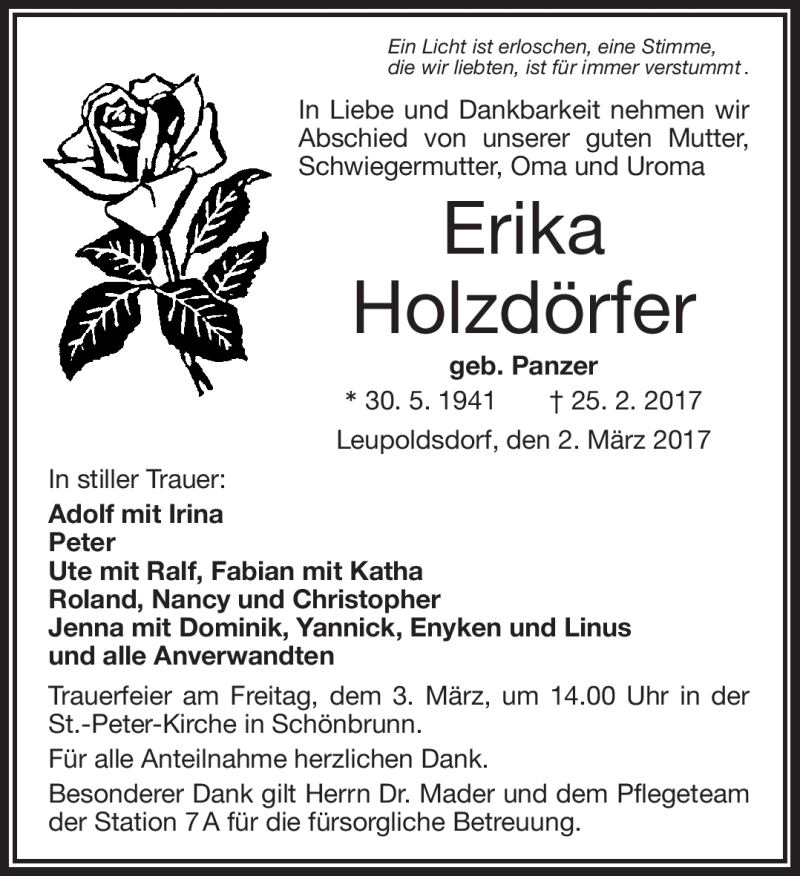 Ein Licht ist erloschen, eine Stimme, die wir liebten, ist für immer verstummt.

In Liebe und Dankbarkeit nehmen wir Abschied von unserer guten Mutter, Schwiegermutter, Oma und Uroma

Erika
Holzdörfer

geb. Panzer

* 30. 5. 1941 † 25. 2. 2017

Leupoldsdorf, den 2. März 2017

In stiller Trauer:
Adolf mit Irina
Peter
Ute mit Ralf, Fabian mit Katha
Roland, Nancy und Christopher
Jenna mit Dominik, Yannick, Enyken und Linus
und alle Anverwandten

Trauerfeier am Freitag, dem 3. März, um 14.00 Uhr in der St.-Peter-Kirche in Schönbrunn.

Für alle Anteilnahme herzlichen Dank.

Besonderer Dank gilt Herrn Dr. Mader und dem Pflegeteam der Station 7 A für die fürsorgliche Betreuung.